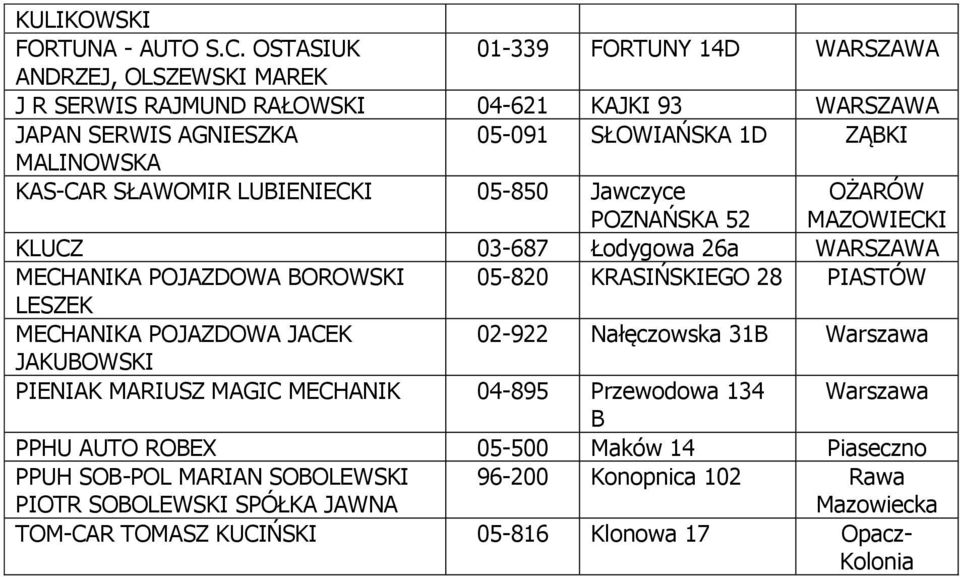 | KULIKOWSKI | | | |
|---|---|---|---|
| FORTUNA - AUTO S.C. OSTASIUK ANDRZEJ, OLSZEWSKI MAREK | 01-339 | FORTUNY 14D | WARSZAWA |
| J R SERWIS RAJMUND RAŁOWSKI | 04-621 | KAJKI 93 | WARSZAWA |
| JAPAN SERWIS AGNIESZKA MALINOWSKA | 05-091 | SŁOWIAŃSKA 1D | ZĄBKI |
| KAS-CAR SŁAWOMIR LUBIENIECKI | 05-850 | Jawczyce POZNAŃSKA 52 | OŻARÓW MAZOWIECKI |
| KLUCZ | 03-687 | Łodygowa 26a | WARSZAWA |
| MECHANIKA POJAZDOWA BOROWSKI LESZEK | 05-820 | KRASIŃSKIEGO 28 | PIASTÓW |
| MECHANIKA POJAZDOWA JACEK JAKUBOWSKI | 02-922 | Nałęczowska 31B | Warszawa |
| PIENIAK MARIUSZ MAGIC MECHANIK | 04-895 | Przewodowa 134 B | Warszawa |
| PPHU AUTO ROBEX | 05-500 | Maków 14 | Piaseczno |
| PPUH SOB-POL MARIAN SOBOLEWSKI PIOTR SOBOLEWSKI SPÓŁKA JAWNA | 96-200 | Konopnica 102 | Rawa Mazowiecka |
| TOM-CAR TOMASZ KUCIŃSKI | 05-816 | Klonowa 17 | Opacz-Kolonia |